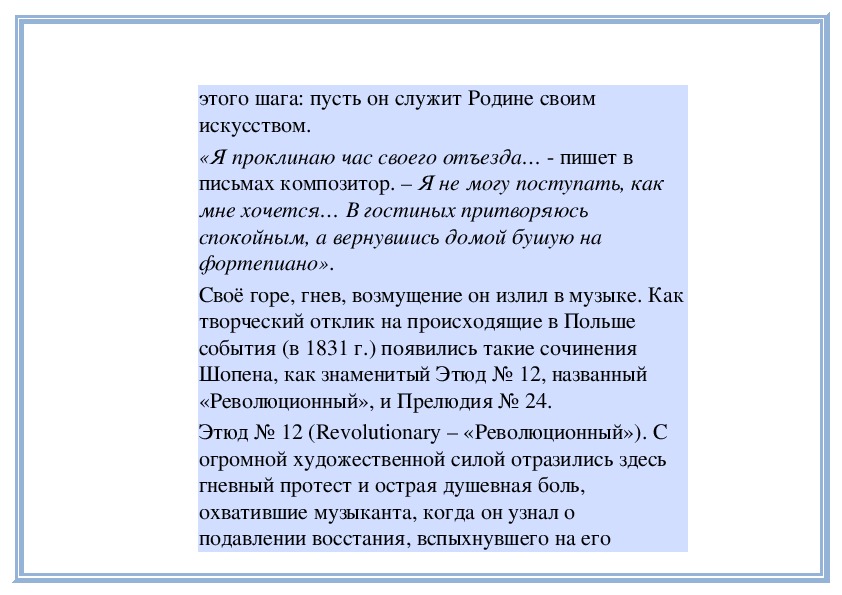 этого шага: пусть он служит Родине своим искусством.

«Я проклинаю час своего отъезда… - пишет в письмах композитор. – Я не могу поступать, как мне хочется… В гостиных притворяюсь спокойным, а вернувшись домой бушую на фортепиано».

Своё горе, гнев, возмущение он излил в музыке. Как творческий отклик на происходящие в Польше события (в 1831 г.) появились такие сочинения Шопена, как знаменитый Этюд № 12, названный «Революционный», и Прелюдия № 24.

Этюд № 12 (Revolutionary – «Революционный»). С огромной художественной силой отразились здесь гневный протест и острая душевная боль, охватившие музыканта, когда он узнал о подавлении восстания, вспыхнувшего на его